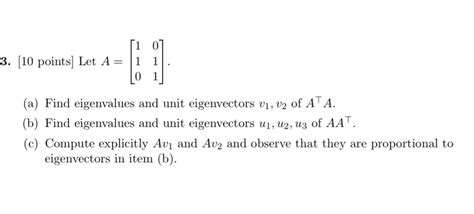 3. [10 points] Let $A = \begin{bmatrix} 1 & 0 \\ 1 & 1 \\ 0 & 1 \end{bmatrix}$.

(a) Find eigenvalues and unit eigenvectors $v_1, v_2$ of $A^\top A$.

(b) Find eigenvalues and unit eigenvectors $u_1, u_2, u_3$ of $AA^\top$.

(c) Compute explicitly $Av_1$ and $Av_2$ and observe that they are proportional to eigenvectors in item (b).